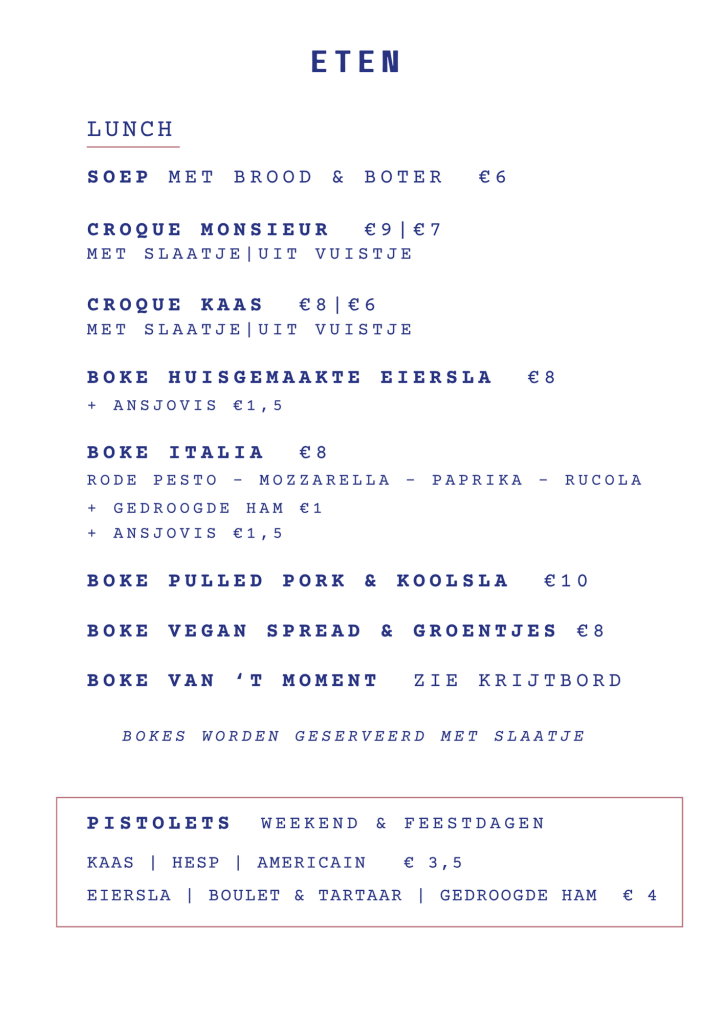 ETEN

LUNCH

SOEP MET BROOD & BOTER €6

CROQUE MONSIEUR €9|€7
MET SLAATJE|UIT VUISTJE

CROQUE KAAS €8|€6
MET SLAATJE|UIT VUISTJE

BOKE HUISGEMAAKTE EIERSLA €8
+ ANSJOVIS €1,5

BOKE ITALIA €8
RODE PESTO - MOZZARELLA - PAPRIKA - RUCOLA
+ GEDROOGDE HAM €1
+ ANSJOVIS €1,5

BOKE PULLED PORK & KOOLSLA €10

BOKE VEGAN SPREAD & GROENTJES €8

BOKE VAN 'T MOMENT ZIE KRIJTBORD

BOKES WORDEN GESERVEERD MET SLAATJE

PISTOLETS WEEKEND & FEESTDAGEN

KAAS | HESP | AMERICAIN € 3,5

EIERSLA | BOULET & TARTAAR | GEDROOGDE HAM € 4